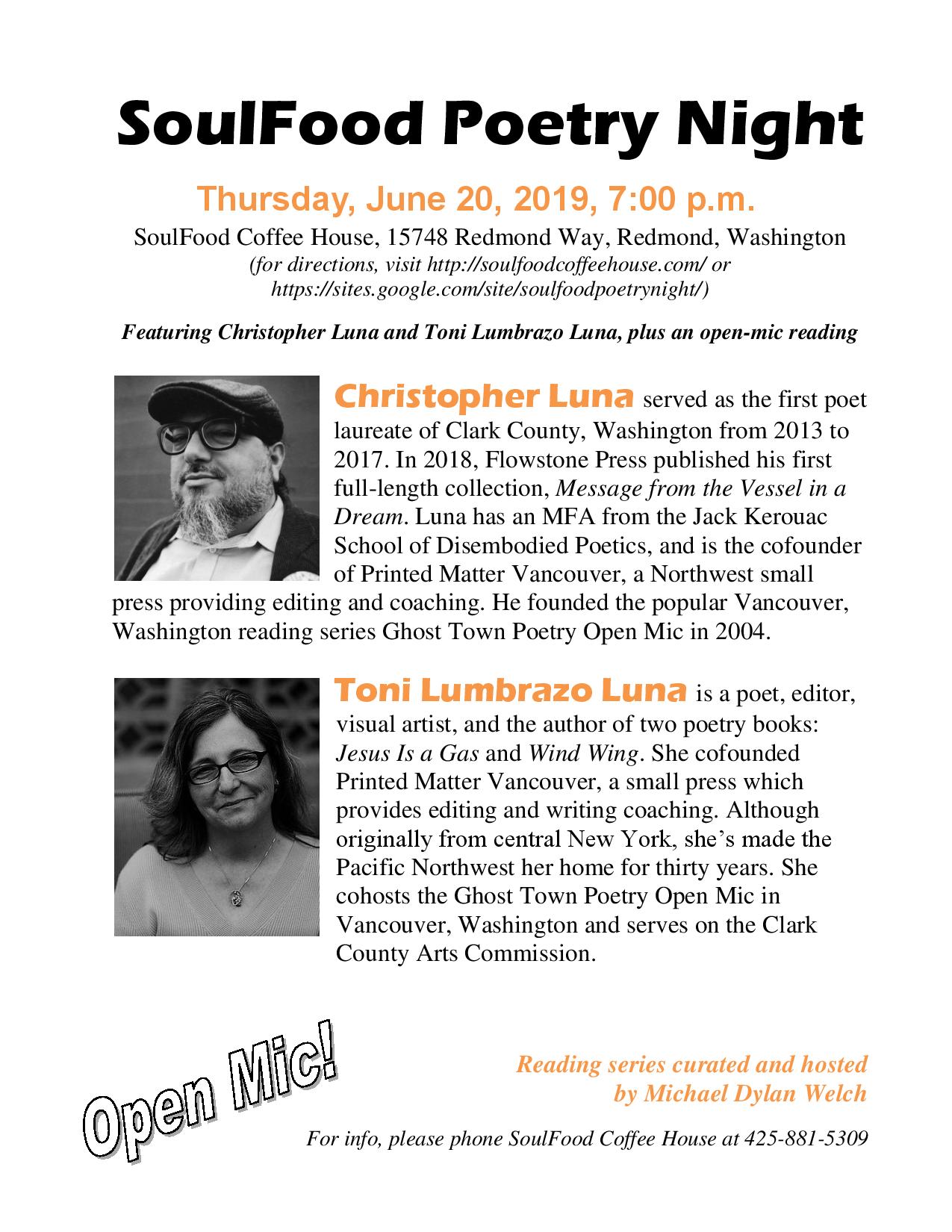 SoulFood Poetry Night

Thursday, June 20, 2019, 7:00 p.m.

SoulFood Coffee House, 15748 Redmond Way, Redmond, Washington
(for directions, visit http://soulfoodcoffeehouse.com/ or https://sites.google.com/site/soulfoodpoetrynight/)

Featuring Christopher Luna and Toni Lumbrazo Luna, plus an open-mic reading

Christopher Luna served as the first poet laureate of Clark County, Washington from 2013 to 2017. In 2018, Flowstone Press published his first full-length collection, Message from the Vessel in a Dream. Luna has an MFA from the Jack Kerouac School of Disembodied Poetics, and is the cofounder of Printed Matter Vancouver, a Northwest small press providing editing and coaching. He founded the popular Vancouver, Washington reading series Ghost Town Poetry Open Mic in 2004.

Toni Lumbrazo Luna is a poet, editor, visual artist, and the author of two poetry books: Jesus Is a Gas and Wind Wing. She cofounded Printed Matter Vancouver, a small press which provides editing and writing coaching. Although originally from central New York, she's made the Pacific Northwest her home for thirty years. She cohosts the Ghost Town Poetry Open Mic in Vancouver, Washington and serves on the Clark County Arts Commission.

Open Mic!

Reading series curated and hosted by Michael Dylan Welch

For info, please phone SoulFood Coffee House at 425-881-5309